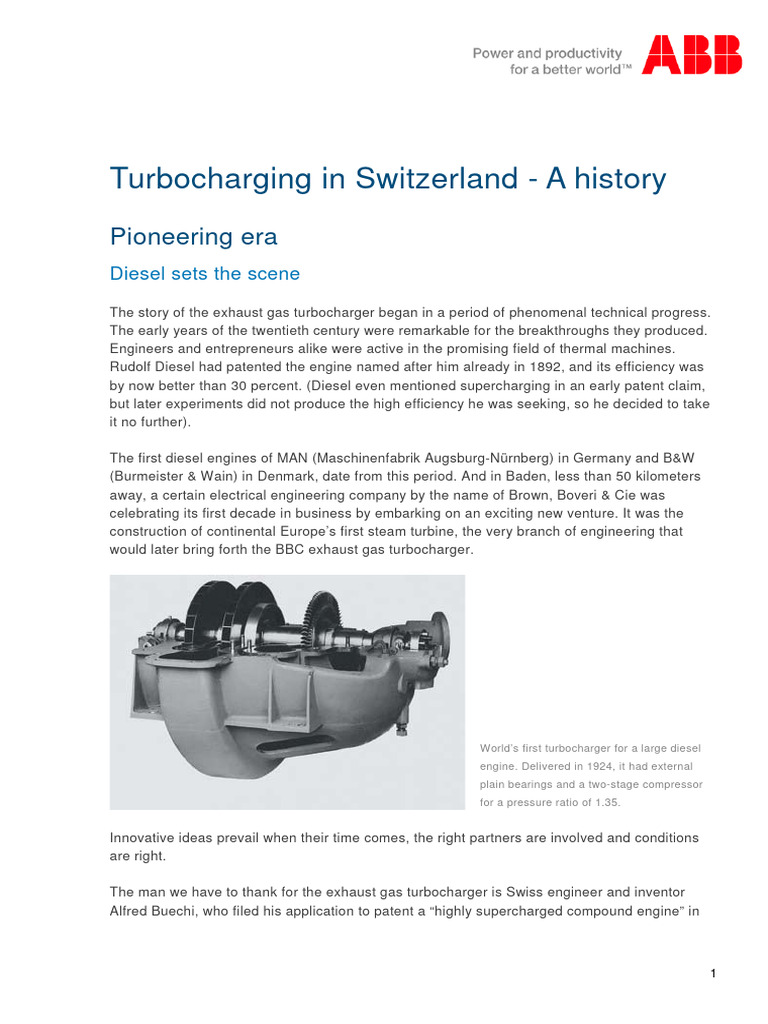 Power and productivity for a better world™

ABB

Turbocharging in Switzerland - A history

Pioneering era

Diesel sets the scene

The story of the exhaust gas turbocharger began in a period of phenomenal technical progress. The early years of the twentieth century were remarkable for the breakthroughs they produced. Engineers and entrepreneurs alike were active in the promising field of thermal machines. Rudolf Diesel had patented the engine named after him already in 1892, and its efficiency was by now better than 30 percent. (Diesel even mentioned supercharging in an early patent claim, but later experiments did not produce the high efficiency he was seeking, so he decided to take it no further).

The first diesel engines of MAN (Maschinenfabrik Augsburg-Nürnberg) in Germany and B&W (Burmeister & Wain) in Denmark, date from this period. And in Baden, less than 50 kilometers away, a certain electrical engineering company by the name of Brown, Boveri & Cie was celebrating its first decade in business by embarking on an exciting new venture. It was the construction of continental Europe's first steam turbine, the very branch of engineering that would later bring forth the BBC exhaust gas turbocharger.

World's first turbocharger for a large diesel engine. Delivered in 1924, it had external plain bearings and a two-stage compressor for a pressure ratio of 1.35.

Innovative ideas prevail when their time comes, the right partners are involved and conditions are right.

The man we have to thank for the exhaust gas turbocharger is Swiss engineer and inventor Alfred Buechi, who filed his application to patent a "highly supercharged compound engine" in

1